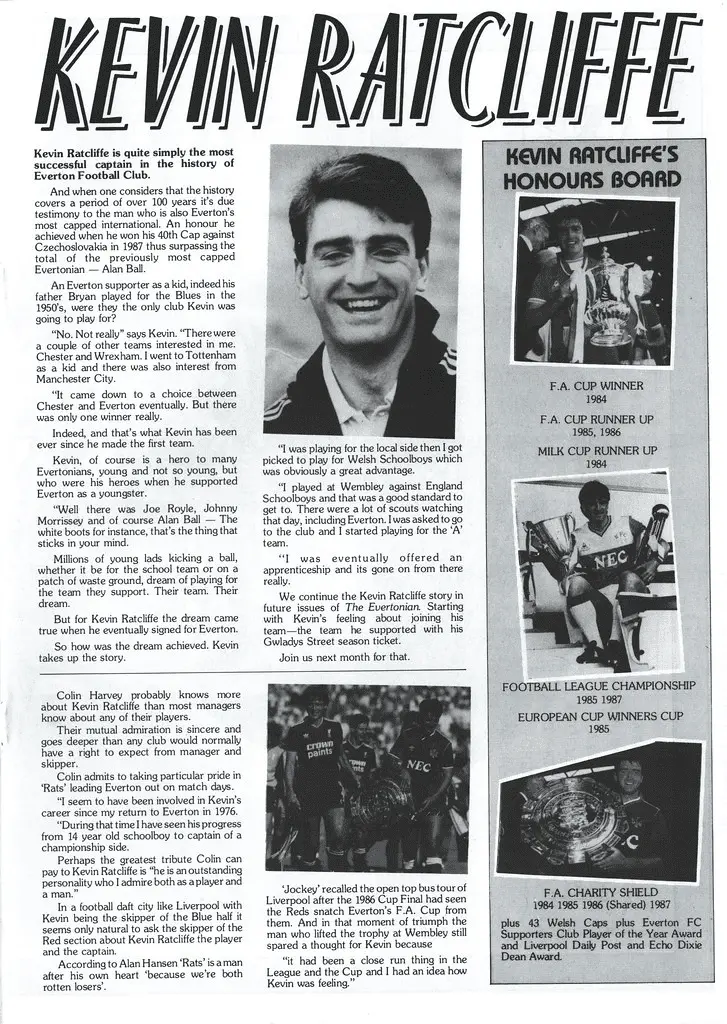 KEVIN RATCLIFFE

Kevin Ratcliffe is quite simply the most successful captain in the history of Everton Football Club.

And when one considers that the history covers a period of over 100 years it's due testimony to the man who is also Everton's most capped international. An honour he achieved when he won his 40th Cap against Czechoslovakia in 1987 thus surpassing the total of the previously most capped Evertonian — Alan Ball.

An Everton supporter as a kid, indeed his father Bryan played for the Blues in the 1950's, were they the only club Kevin was going to play for?

"No. Not really" says Kevin. "There were a couple of other teams interested in me. Chester and Wrexham. I went to Tottenham as a kid and there was also interest from Manchester City.

"It came down to a choice between Chester and Everton eventually. But there was only one winner really.

Indeed, and that's what Kevin has been ever since he made the first team.

Kevin, of course is a hero to many Evertonians, young and not so young, but who were his heroes when he supported Everton as a youngster.

"Well there was Joe Royle, Johnny Morrissey and of course Alan Ball — The white boots for instance, that's the thing that sticks in your mind.

Millions of young lads kicking a ball, whether it be for the school team or on a patch of waste ground, dream of playing for the team they support. Their team. Their dream.

But for Kevin Ratcliffe the dream came true when he eventually signed for Everton.

So how was the dream achieved. Kevin takes up the story.

"I was playing for the local side then I got picked to play for Welsh Schoolboys which was obviously a great advantage.

"I played at Wembley against England Schoolboys and that was a good standard to get to. There were a lot of scouts watching that day, including Everton. I was asked to go to the club and I started playing for the 'A' team.

"I was eventually offered an apprenticeship and its gone on from there really.

We continue the Kevin Ratcliffe story in future issues of The Evertonian. Starting with Kevin's feeling about joining his team—the team he supported with his Gwladys Street season ticket.

Join us next month for that.

Colin Harvey probably knows more about Kevin Ratcliffe than most managers know about any of their players.

Their mutual admiration is sincere and goes deeper than any club would normally have a right to expect from manager and skipper.

Colin admits to taking particular pride in 'Rats' leading Everton out on match days.

"I seem to have been involved in Kevin's career since my return to Everton in 1976.

"During that time I have seen his progress from 14 year old schoolboy to captain of a championship side.

Perhaps the greatest tribute Colin can pay to Kevin Ratcliffe is "he is an outstanding personality who I admire both as a player and a man."

In a football daft city like Liverpool with Kevin being the skipper of the Blue half it seems only natural to ask the skipper of the Red section about Kevin Ratcliffe the player and the captain.

According to Alan Hansen 'Rats' is a man after his own heart 'because we're both rotten losers'.

'Jockey' recalled the open top bus tour of Liverpool after the 1986 Cup Final had seen the Reds snatch Everton's F.A. Cup from them. And in that moment of triumph the man who lifted the trophy at Wembley still spared a thought for Kevin because

"it had been a close run thing in the League and the Cup and I had an idea how Kevin was feeling."

KEVIN RATCLIFFE'S HONOURS BOARD

F.A. CUP WINNER
1984

F.A. CUP RUNNER UP
1985, 1986

MILK CUP RUNNER UP
1984

FOOTBALL LEAGUE CHAMPIONSHIP
1985 1987

EUROPEAN CUP WINNERS CUP
1985

F.A. CHARITY SHIELD
1984 1985 1986 (Shared) 1987

plus 43 Welsh Caps plus Everton FC Supporters Club Player of the Year Award and Liverpool Daily Post and Echo Dixie Dean Award.